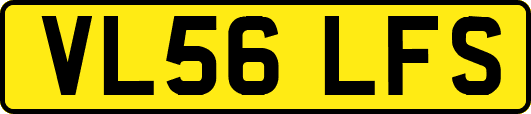 VL56 LFS